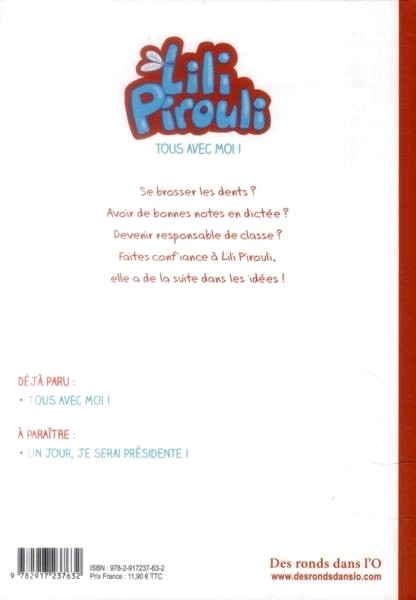 Lili Pirouli

TOUS AVEC MOI !

Se brosser les dents ?

Avoir de bonnes notes en dictée ?

Devenir responsable de classe ?

Faites confiance à Lili Pirouli,

elle a de la suite dans les idées !

DÉJÀ PARU :

• TOUS AVEC MOI !

À PARAÎTRE :

• UN JOUR, JE SERAI PRÉSIDENTE !

9 782917 237632

ISBN : 978-2-917237-63-2
Prix France : 11,90 € TTC

Des ronds dans l'O
www.desrondsdanslo.com